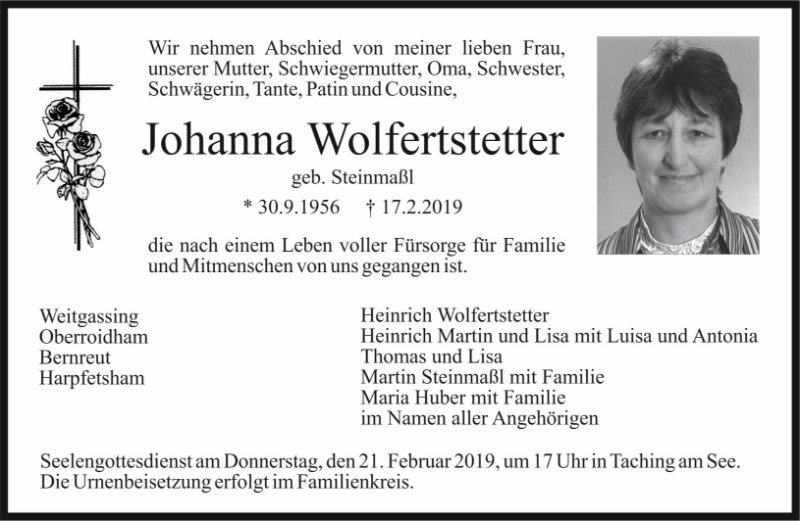 Wir nehmen Abschied von meiner lieben Frau, unserer Mutter, Schwiegermutter, Oma, Schwester, Schwägerin, Tante, Patin und Cousine,

Johanna Wolfertstetter

geb. Steinmaßl

* 30.9.1956 † 17.2.2019

die nach einem Leben voller Fürsorge für Familie und Mitmenschen von uns gegangen ist.

Weitgassing
Oberroidham
Bernreut
Harpfetsham

Heinrich Wolfertstetter
Heinrich Martin und Lisa mit Luisa und Antonia
Thomas und Lisa
Martin Steinmaßl mit Familie
Maria Huber mit Familie
im Namen aller Angehörigen

Seelengottesdienst am Donnerstag, den 21. Februar 2019, um 17 Uhr in Taching am See. Die Urnenbeisetzung erfolgt im Familienkreis.